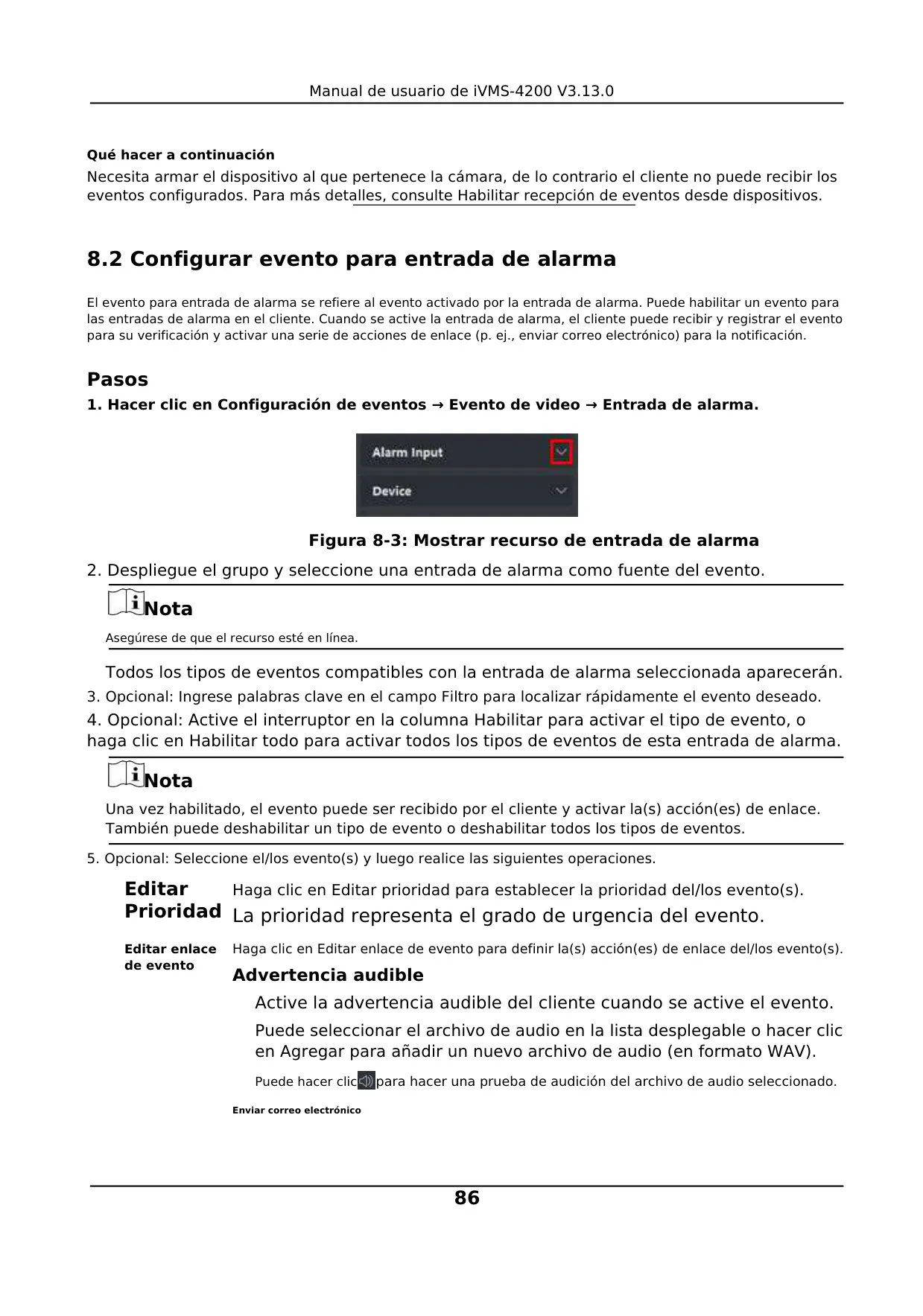 Manual de usuario de iVMS-4200 V3.13.0

Qué hacer a continuación

Necesita armar el dispositivo al que pertenece la cámara, de lo contrario el cliente no puede recibir los eventos configurados. Para más detalles, consulte Habilitar recepción de eventos desde dispositivos.

8.2 Configurar evento para entrada de alarma

El evento para entrada de alarma se refiere al evento activado por la entrada de alarma. Puede habilitar un evento para las entradas de alarma en el cliente. Cuando se active la entrada de alarma, el cliente puede recibir y registrar el evento para su verificación y activar una serie de acciones de enlace (p. ej., enviar correo electrónico) para la notificación.

Pasos

1. Hacer clic en Configuración de eventos → Evento de video → Entrada de alarma.

Alarm Input

Device

Figura 8-3: Mostrar recurso de entrada de alarma

2. Despliegue el grupo y seleccione una entrada de alarma como fuente del evento.

Nota

Asegúrese de que el recurso esté en línea.

Todos los tipos de eventos compatibles con la entrada de alarma seleccionada aparecerán.

3. Opcional: Ingrese palabras clave en el campo Filtro para localizar rápidamente el evento deseado.

4. Opcional: Active el interruptor en la columna Habilitar para activar el tipo de evento, o haga clic en Habilitar todo para activar todos los tipos de eventos de esta entrada de alarma.

Nota

Una vez habilitado, el evento puede ser recibido por el cliente y activar la(s) acción(es) de enlace. También puede deshabilitar un tipo de evento o deshabilitar todos los tipos de eventos.

5. Opcional: Seleccione el/los evento(s) y luego realice las siguientes operaciones.

Editar Prioridad

Haga clic en Editar prioridad para establecer la prioridad del/los evento(s). La prioridad representa el grado de urgencia del evento.

Editar enlace de evento

Haga clic en Editar enlace de evento para definir la(s) acción(es) de enlace del/los evento(s).

Advertencia audible

Active la advertencia audible del cliente cuando se active el evento.

Puede seleccionar el archivo de audio en la lista desplegable o hacer clic en Agregar para añadir un nuevo archivo de audio (en formato WAV).

Puede hacer clic para hacer una prueba de audición del archivo de audio seleccionado.

Enviar correo electrónico

86